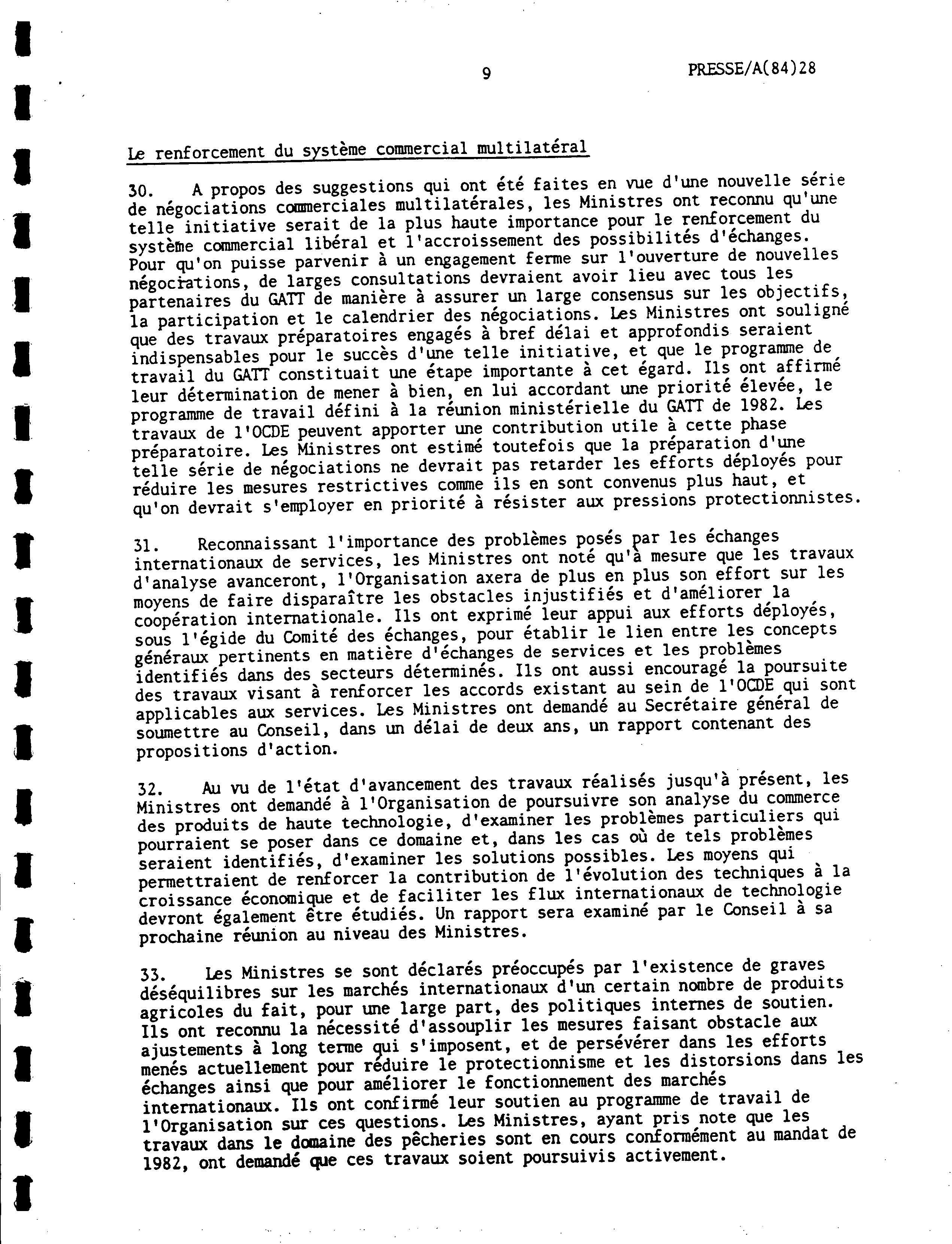 9 PRESSE/A(84)28

Le renforcement du système commercial multilatéral

30. A propos des suggestions qui ont été faites en vue d'une nouvelle série de négociations commerciales multilatérales, les Ministres ont reconnu qu'une telle initiative serait de la plus haute importance pour le renforcement du système commercial libéral et l'accroissement des possibilités d'échanges. Pour qu'on puisse parvenir à un engagement ferme sur l'ouverture de nouvelles négociations, de larges consultations devraient avoir lieu avec tous les partenaires du GATT de manière à assurer un large consensus sur les objectifs, la participation et le calendrier des négociations. Les Ministres ont souligné que des travaux préparatoires engagés à bref délai et approfondis seraient indispensables pour le succès d'une telle initiative, et que le programme de travail du GATT constituait une étape importante à cet égard. Ils ont affirmé leur détermination de mener à bien, en lui accordant une priorité élevée, le programme de travail défini à la réunion ministérielle du GATT de 1982. Les travaux de l'OCDE peuvent apporter une contribution utile à cette phase préparatoire. Les Ministres ont estimé toutefois que la préparation d'une telle série de négociations ne devrait pas retarder les efforts déployés pour réduire les mesures restrictives comme ils en sont convenus plus haut, et qu'on devrait s'employer en priorité à résister aux pressions protectionnistes.

31. Reconnaissant l'importance des problèmes posés par les échanges internationaux de services, les Ministres ont noté qu'à mesure que les travaux d'analyse avanceront, l'Organisation axera de plus en plus son effort sur les moyens de faire disparaître les obstacles injustifiés et d'améliorer la coopération internationale. Ils ont exprimé leur appui aux efforts déployés, sous l'égide du Comité des échanges, pour établir le lien entre les concepts généraux pertinents en matière d'échanges de services et les problèmes identifiés dans des secteurs déterminés. Ils ont aussi encouragé la poursuite des travaux visant à renforcer les accords existant au sein de l'OCDE qui sont applicables aux services. Les Ministres ont demandé au Secrétaire général de soumettre au Conseil, dans un délai de deux ans, un rapport contenant des propositions d'action.

32. Au vu de l'état d'avancement des travaux réalisés jusqu'à présent, les Ministres ont demandé à l'Organisation de poursuivre son analyse du commerce des produits de haute technologie, d'examiner les problèmes particuliers qui pourraient se poser dans ce domaine et, dans les cas où de tels problèmes seraient identifiés, d'examiner les solutions possibles. Les moyens qui permettraient de renforcer la contribution de l'évolution des techniques à la croissance économique et de faciliter les flux internationaux de technologie devront également être étudiés. Un rapport sera examiné par le Conseil à sa prochaine réunion au niveau des Ministres.

33. Les Ministres se sont déclarés préoccupés par l'existence de graves déséquilibres sur les marchés internationaux d'un certain nombre de produits agricoles du fait, pour une large part, des politiques internes de soutien. Ils ont reconnu la nécessité d'assouplir les mesures faisant obstacle aux ajustements à long terme qui s'imposent, et de persévérer dans les efforts menés actuellement pour réduire le protectionnisme et les distorsions dans les échanges ainsi que pour améliorer le fonctionnement des marchés internationaux. Ils ont confirmé leur soutien au programme de travail de l'Organisation sur ces questions. Les Ministres, ayant pris note que les travaux dans le domaine des pêcheries sont en cours conformément au mandat de 1982, ont demandé que ces travaux soient poursuivis activement.